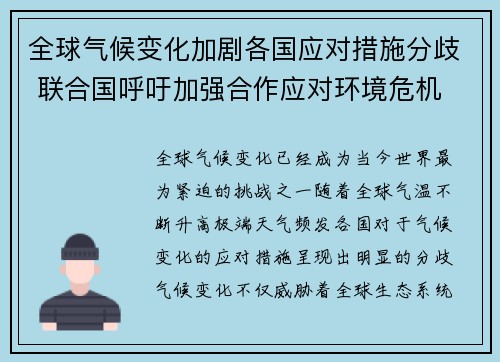 全球气候变化加剧各国应对措施分歧 联合国呼吁加强合作应对环境危机

全球气候变化已经成为当今世界最为紧迫的挑战之一随着全球气温不断升高极端天气频发各国对于气候变化的应对措施呈现出明显的分歧气候变化不仅威胁着全球生态系统